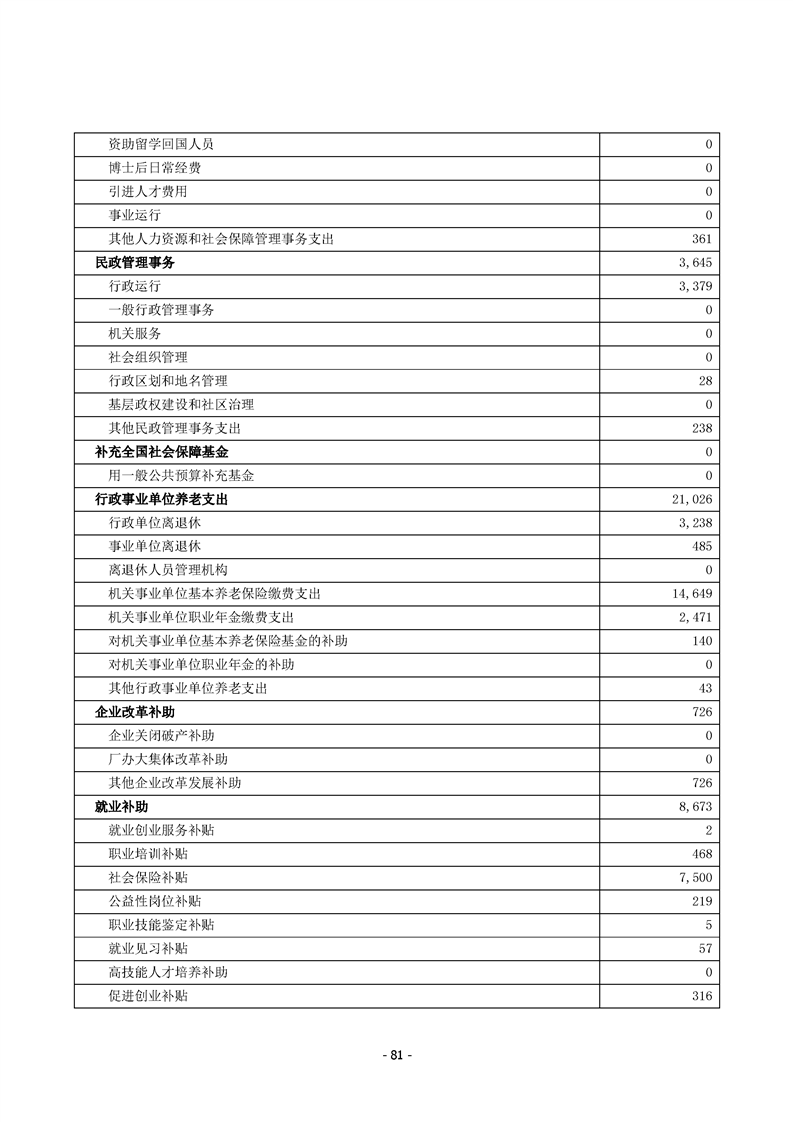 | | |
|---|---|
| 资助留学回国人员 | 0 |
| 博士后日常经费 | 0 |
| 引进人才费用 | 0 |
| 事业运行 | 0 |
| 其他人力资源和社会保障管理事务支出 | 361 |
| 民政管理事务 | 3,645 |
| 行政运行 | 3,379 |
| 一般行政管理事务 | 0 |
| 机关服务 | 0 |
| 社会组织管理 | 0 |
| 行政区划和地名管理 | 28 |
| 基层政权建设和社区治理 | 0 |
| 其他民政管理事务支出 | 238 |
| 补充全国社会保障基金 | 0 |
| 用一般公共预算补充基金 | 0 |
| 行政事业单位养老支出 | 21,026 |
| 行政单位离退休 | 3,238 |
| 事业单位离退休 | 485 |
| 离退休人员管理机构 | 0 |
| 机关事业单位基本养老保险缴费支出 | 14,649 |
| 机关事业单位职业年金缴费支出 | 2,471 |
| 对机关事业单位基本养老保险基金的补助 | 140 |
| 对机关事业单位职业年金的补助 | 0 |
| 其他行政事业单位养老支出 | 43 |
| 企业改革补助 | 726 |
| 企业关闭破产补助 | 0 |
| 厂办大集体改革补助 | 0 |
| 其他企业改革发展补助 | 726 |
| 就业补助 | 8,673 |
| 就业创业服务补贴 | 2 |
| 职业培训补贴 | 468 |
| 社会保险补贴 | 7,500 |
| 公益性岗位补贴 | 219 |
| 职业技能鉴定补贴 | 5 |
| 就业见习补贴 | 57 |
| 高技能人才培养补助 | 0 |
| 促进创业补贴 | 316 |

- 81 -